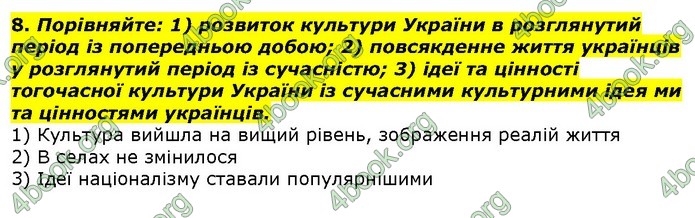 8. Порівняйте: 1) розвиток культури України в розглянутий період із попередньою добою; 2) повсякденне життя українців у розглянутий період із сучасністю; 3) ідеї та цінності тогочасної культури України із сучасними культурними ідея ми та цінностями українців.

1) Культура вийшла на вищий рівень, зображення реалій життя
2) В селах не змінилося
3) Ідеї націоналізму ставали популярнішими

4book.org